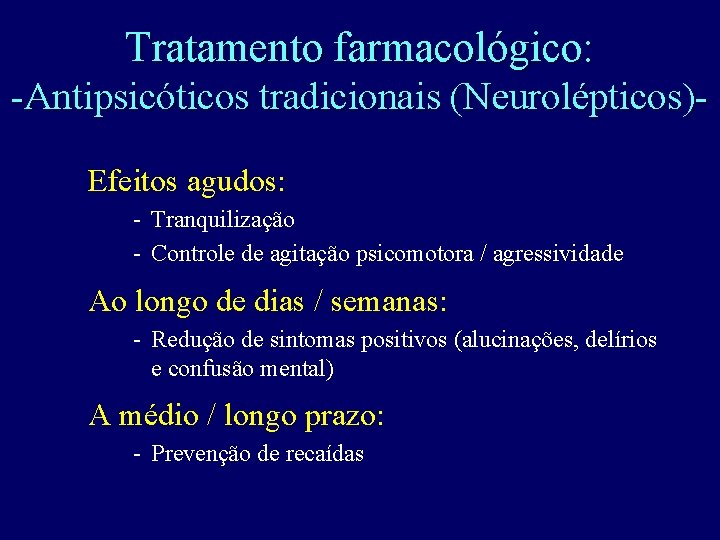 Tratamento farmacológico:
-Antipsicóticos tradicionais (Neurolépticos)-

Efeitos agudos:
- Tranquilização
- Controle de agitação psicomotora / agressividade

Ao longo de dias / semanas:
- Redução de sintomas positivos (alucinações, delírios e confusão mental)

A médio / longo prazo:
- Prevenção de recaídas